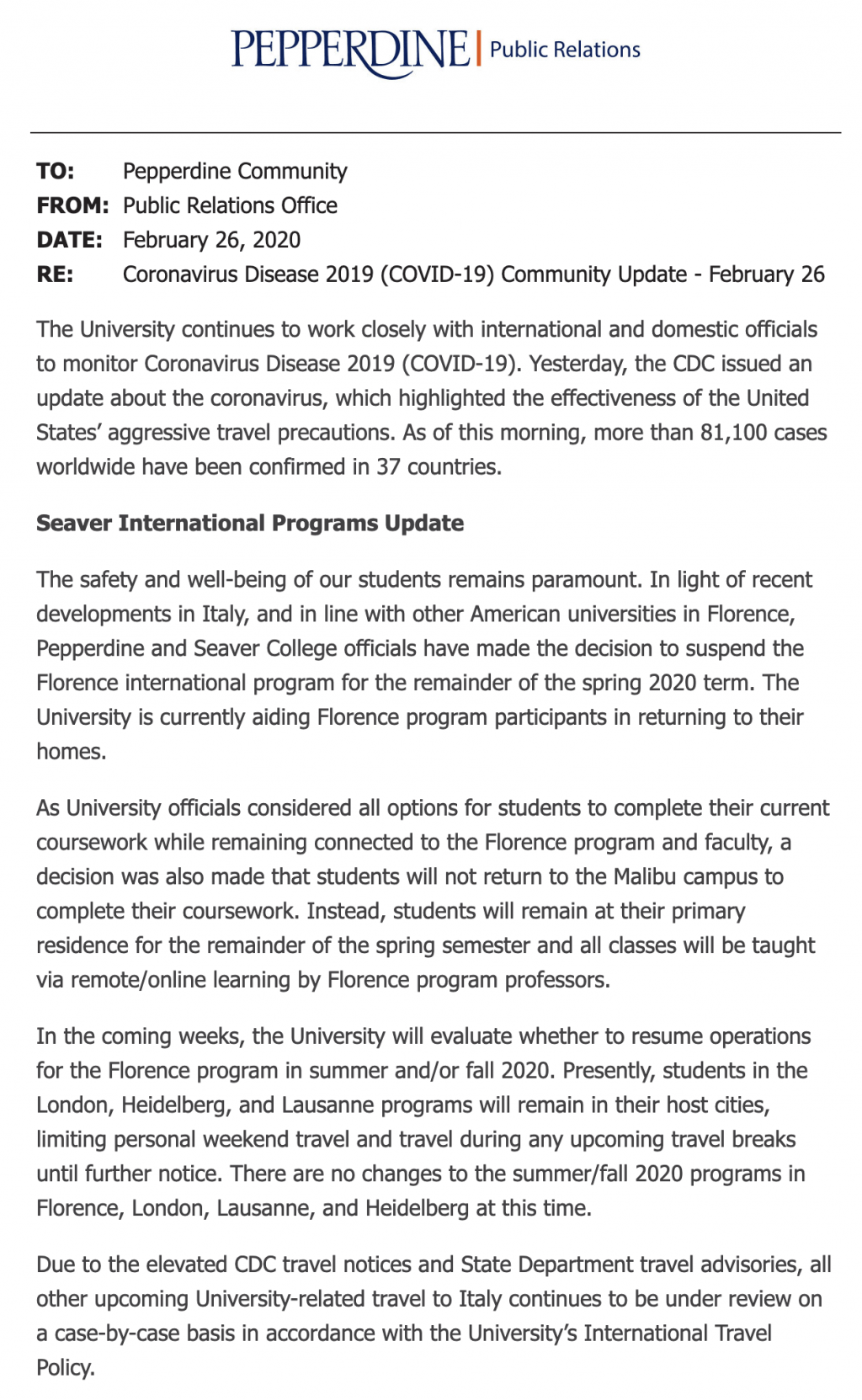 PEPPERDINE | Public Relations

TO: Pepperdine Community
FROM: Public Relations Office
DATE: February 26, 2020
RE: Coronavirus Disease 2019 (COVID-19) Community Update - February 26

The University continues to work closely with international and domestic officials to monitor Coronavirus Disease 2019 (COVID-19). Yesterday, the CDC issued an update about the coronavirus, which highlighted the effectiveness of the United States' aggressive travel precautions. As of this morning, more than 81,100 cases worldwide have been confirmed in 37 countries.

Seaver International Programs Update

The safety and well-being of our students remains paramount. In light of recent developments in Italy, and in line with other American universities in Florence, Pepperdine and Seaver College officials have made the decision to suspend the Florence international program for the remainder of the spring 2020 term. The University is currently aiding Florence program participants in returning to their homes.

As University officials considered all options for students to complete their current coursework while remaining connected to the Florence program and faculty, a decision was also made that students will not return to the Malibu campus to complete their coursework. Instead, students will remain at their primary residence for the remainder of the spring semester and all classes will be taught via remote/online learning by Florence program professors.

In the coming weeks, the University will evaluate whether to resume operations for the Florence program in summer and/or fall 2020. Presently, students in the London, Heidelberg, and Lausanne programs will remain in their host cities, limiting personal weekend travel and travel during any upcoming travel breaks until further notice. There are no changes to the summer/fall 2020 programs in Florence, London, Lausanne, and Heidelberg at this time.

Due to the elevated CDC travel notices and State Department travel advisories, all other upcoming University-related travel to Italy continues to be under review on a case-by-case basis in accordance with the University's International Travel Policy.